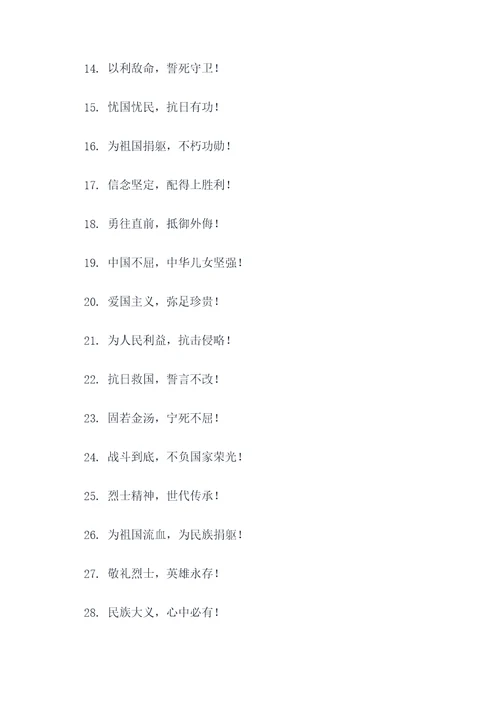 14. 以利敌命，誓死守卫！

15. 忧国忧民，抗日有功！

16. 为祖国捐躯，不朽功勋！

17. 信念坚定，配得上胜利！

18. 勇往直前，抵御外侮！

19. 中国不屈，中华儿女坚强！

20. 爱国主义，弥足珍贵！

21. 为人民利益，抗击侵略！

22. 抗日救国，誓言不改！

23. 固若金汤，宁死不屈！

24. 战斗到底，不负国家荣光！

25. 烈士精神，世代传承！

26. 为祖国流血，为民族捐躯！

27. 敬礼烈士，英雄永存！

28. 民族大义，心中必有！